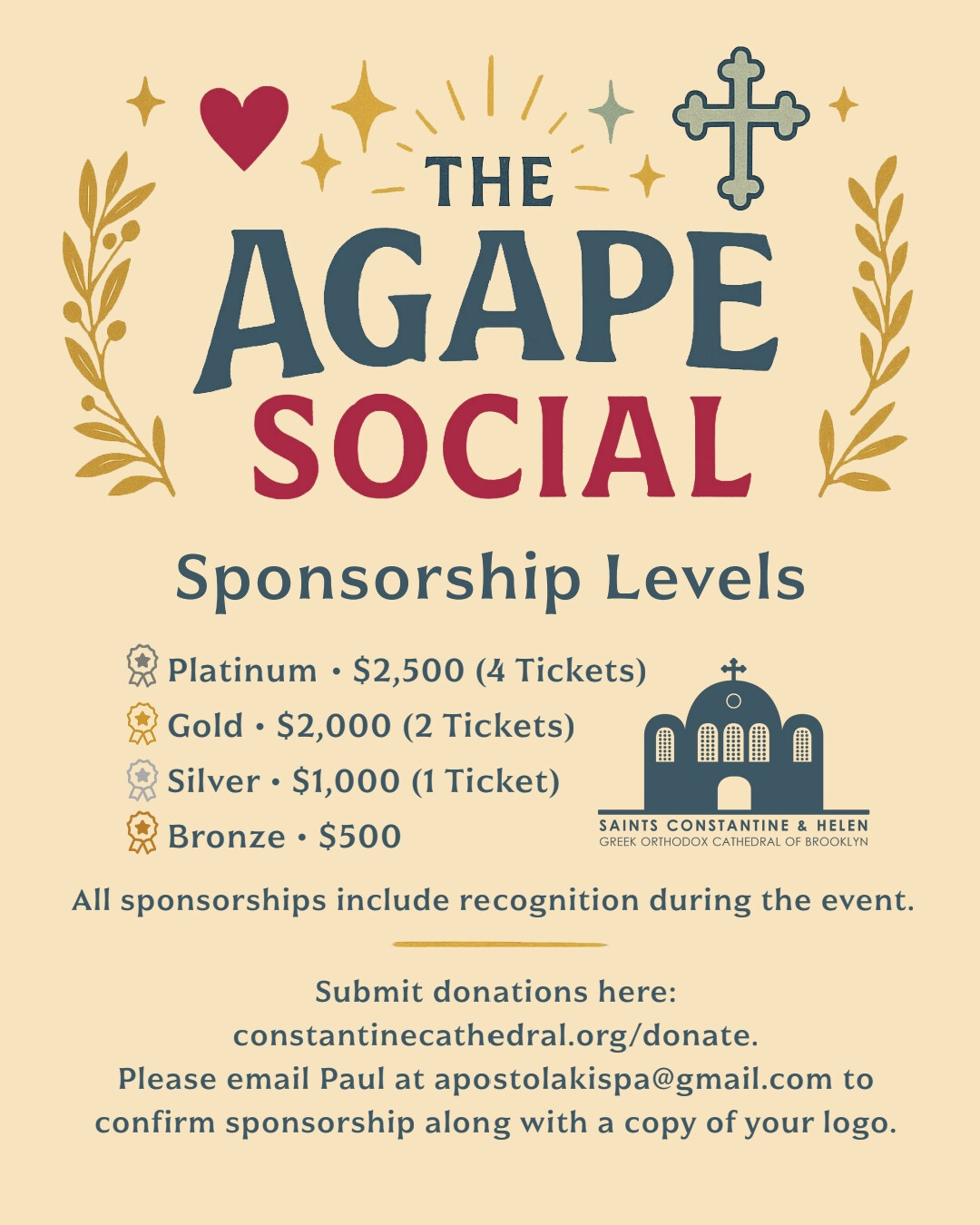 THE AGAPE SOCIAL

Sponsorship Levels

Platinum • $2,500 (4 Tickets)
Gold • $2,000 (2 Tickets)
Silver • $1,000 (1 Ticket)
Bronze • $500

SAINTS CONSTANTINE & HELEN
GREEK ORTHODOX CATHEDRAL OF BROOKLYN

All sponsorships include recognition during the event.

Submit donations here: constantinecathedral.org/donate. Please email Paul at apostolakispa@gmail.com to confirm sponsorship along with a copy of your logo.